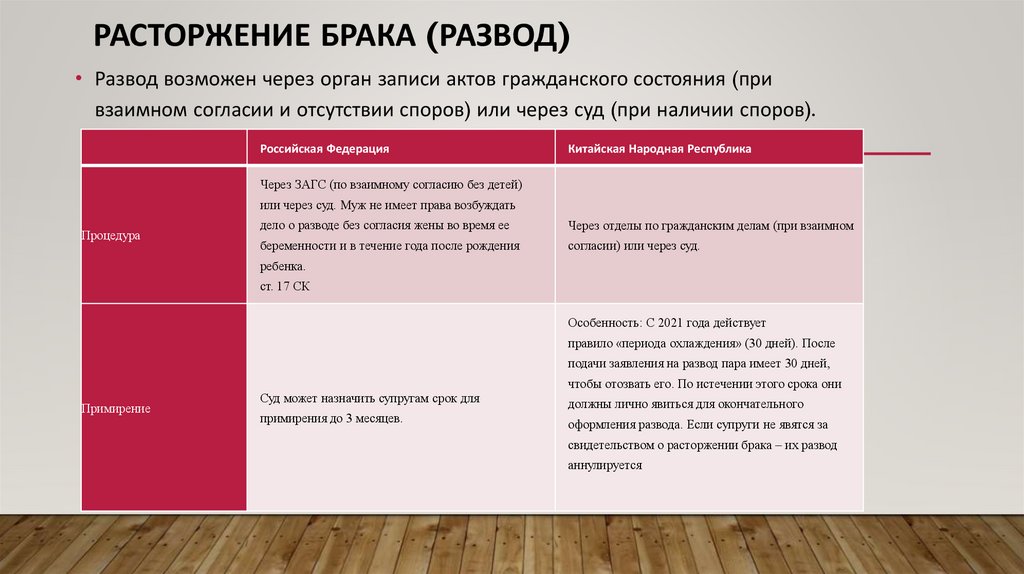 РАСТОРЖЕНИЕ БРАКА (РАЗВОД)

• Развод возможен через орган записи актов гражданского состояния (при взаимном согласии и отсутствии споров) или через суд (при наличии споров).

| | Российская Федерация | Китайская Народная Республика |
|---|---|---|
| Процедура | Через ЗАГС (по взаимному согласию без детей) или через суд. Муж не имеет права возбуждать дело о разводе без согласия жены во время ее беременности и в течение года после рождения ребенка. ст. 17 СК | Через отделы по гражданским делам (при взаимном согласии) или через суд. |
| Примирение | Суд может назначить супругам срок для примирения до 3 месяцев. | Особенность: С 2021 года действует правило «периода охлаждения» (30 дней). После подачи заявления на развод пара имеет 30 дней, чтобы отозвать его. По истечении этого срока они должны лично явиться для окончательного оформления развода. Если супруги не явятся за свидетельством о расторжении брака – их развод аннулируется |